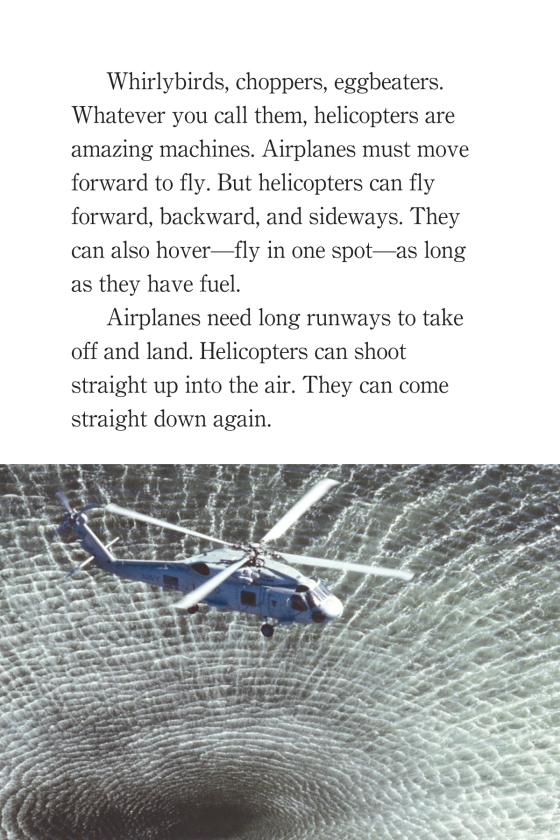 Whirlybirds, choppers, eggbeaters. Whatever you call them, helicopters are amazing machines. Airplanes must move forward to fly. But helicopters can fly forward, backward, and sideways. They can also hover—fly in one spot—as long as they have fuel.

Airplanes need long runways to take off and land. Helicopters can shoot straight up into the air. They can come straight down again.